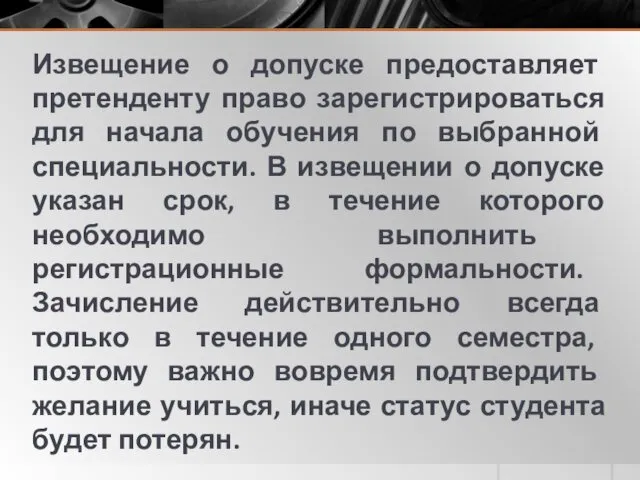 Извещение о допуске предоставляет претенденту право зарегистрироваться для начала обучения по выбранной специальности. В извещении о допуске указан срок, в течение которого необходимо выполнить регистрационные формальности. Зачисление действительно всегда только в течение одного семестра, поэтому важно вовремя подтвердить желание учиться, иначе статус студента будет потерян.